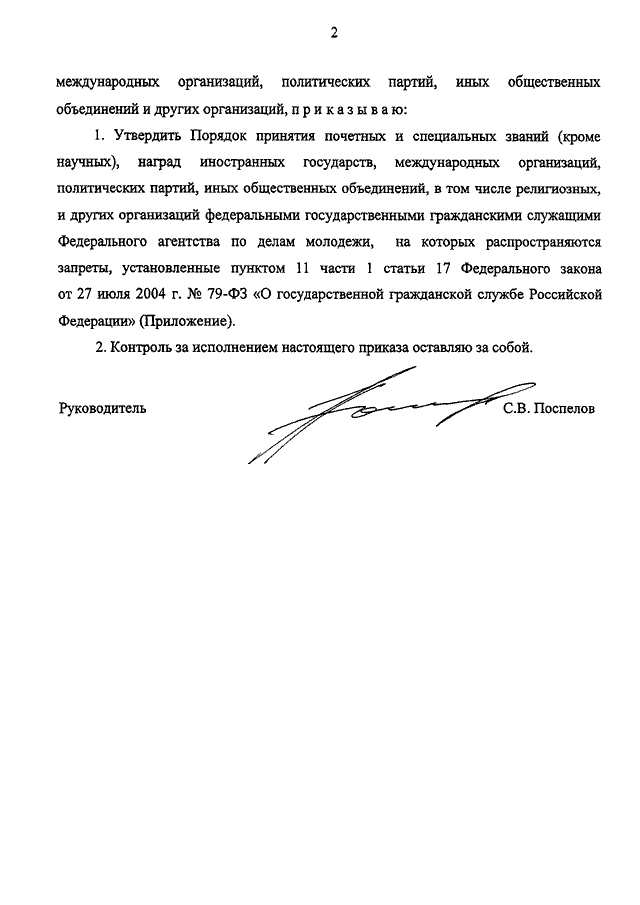 2

международных организаций, политических партий, иных общественных объединений и других организаций, п р и к а з ы в а ю:

1. Утвердить Порядок принятия почетных и специальных званий (кроме научных), наград иностранных государств, международных организаций, политических партий, иных общественных объединений, в том числе религиозных, и других организаций федеральными государственными гражданскими служащими Федерального агентства по делам молодежи, на которых распространяются запреты, установленные пунктом 11 части 1 статьи 17 Федерального закона от 27 июля 2004 г. № 79-ФЗ «О государственной гражданской службе Российской Федерации» (Приложение).

2. Контроль за исполнением настоящего приказа оставляю за собой.

Руководитель С.В. Поспелов